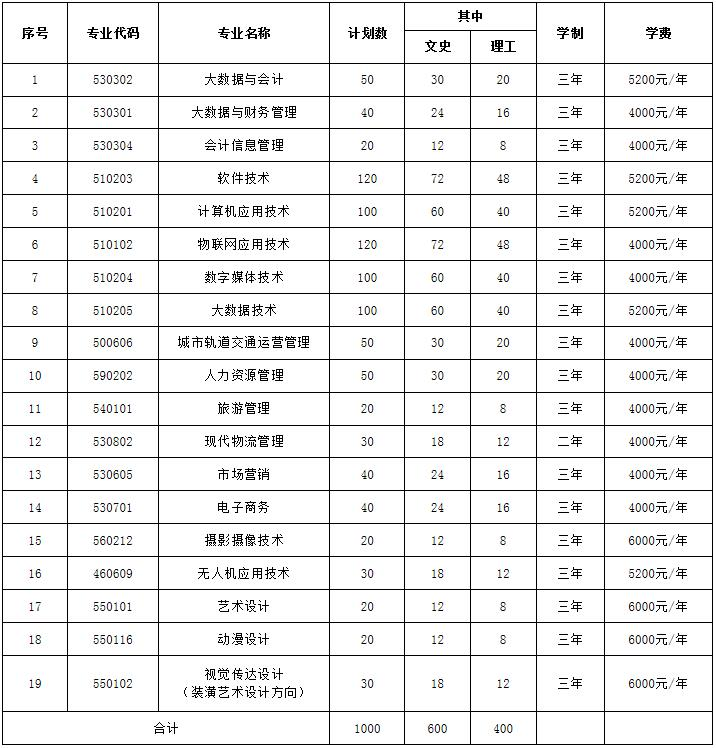 | 序号 | 专业代码 | 专业名称 | 计划数 | 其中 文史 | 其中 理工 | 学制 | 学费 |
|---|---|---|---|---|---|---|---|
| 1 | 530302 | 大数据与会计 | 50 | 30 | 20 | 三年 | 5200元/年 |
| 2 | 530301 | 大数据与财务管理 | 40 | 24 | 16 | 三年 | 4000元/年 |
| 3 | 530304 | 会计信息管理 | 20 | 12 | 8 | 三年 | 4000元/年 |
| 4 | 510203 | 软件技术 | 120 | 72 | 48 | 三年 | 5200元/年 |
| 5 | 510201 | 计算机应用技术 | 100 | 60 | 40 | 三年 | 5200元/年 |
| 6 | 510102 | 物联网应用技术 | 120 | 72 | 48 | 三年 | 4000元/年 |
| 7 | 510204 | 数字媒体技术 | 100 | 60 | 40 | 三年 | 4000元/年 |
| 8 | 510205 | 大数据技术 | 100 | 60 | 40 | 三年 | 5200元/年 |
| 9 | 500606 | 城市轨道交通运营管理 | 50 | 30 | 20 | 三年 | 4000元/年 |
| 10 | 590202 | 人力资源管理 | 50 | 30 | 20 | 三年 | 4000元/年 |
| 11 | 540101 | 旅游管理 | 20 | 12 | 8 | 三年 | 4000元/年 |
| 12 | 530802 | 现代物流管理 | 30 | 18 | 12 | 二年 | 4000元/年 |
| 13 | 530605 | 市场营销 | 40 | 24 | 16 | 三年 | 4000元/年 |
| 14 | 530701 | 电子商务 | 40 | 24 | 16 | 三年 | 4000元/年 |
| 15 | 560212 | 摄影摄像技术 | 20 | 12 | 8 | 三年 | 6000元/年 |
| 16 | 460609 | 无人机应用技术 | 30 | 18 | 12 | 三年 | 5200元/年 |
| 17 | 550101 | 艺术设计 | 20 | 12 | 8 | 三年 | 6000元/年 |
| 18 | 550116 | 动漫设计 | 20 | 12 | 8 | 三年 | 6000元/年 |
| 19 | 550102 | 视觉传达设计（装潢艺术设计方向） | 30 | 18 | 12 | 三年 | 6000元/年 |
| 合计 | | | 1000 | 600 | 400 | | |